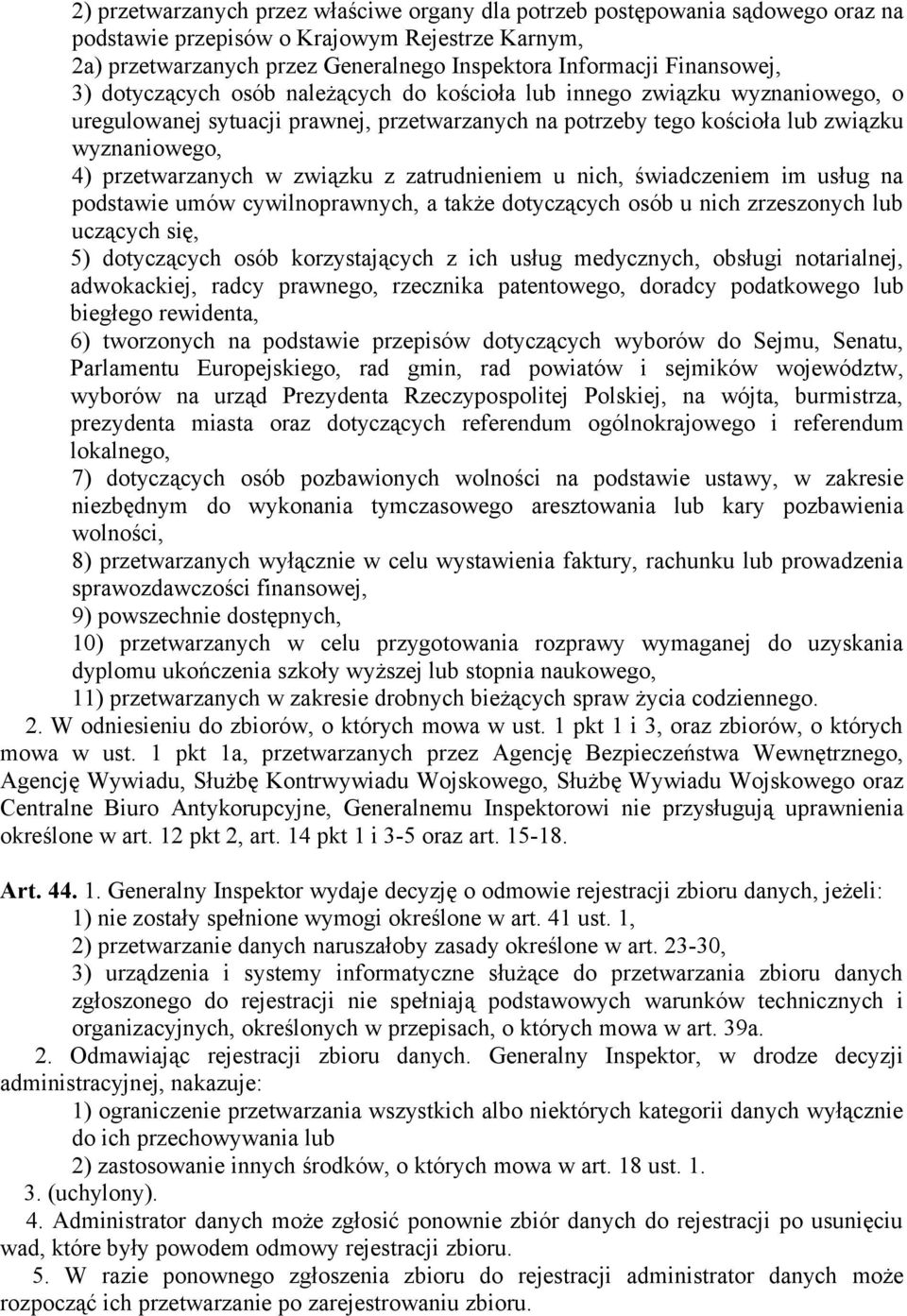 2) przetwarzanych przez właściwe organy dla potrzeb postępowania sądowego oraz na podstawie przepisów o Krajowym Rejestrze Karnym,
2a) przetwarzanych przez Generalnego Inspektora Informacji Finansowej,
3) dotyczących osób należących do kościoła lub innego związku wyznaniowego, o uregulowanej sytuacji prawnej, przetwarzanych na potrzeby tego kościoła lub związku wyznaniowego,
4) przetwarzanych w związku z zatrudnieniem u nich, świadczeniem im usług na podstawie umów cywilnoprawnych, a także dotyczących osób u nich zrzeszonych lub uczących się,
5) dotyczących osób korzystających z ich usług medycznych, obsługi notarialnej, adwokackiej, radcy prawnego, rzecznika patentowego, doradcy podatkowego lub biegłego rewidenta,
6) tworzonych na podstawie przepisów dotyczących wyborów do Sejmu, Senatu, Parlamentu Europejskiego, rad gmin, rad powiatów i sejmików województw, wyborów na urząd Prezydenta Rzeczypospolitej Polskiej, na wójta, burmistrza, prezydenta miasta oraz dotyczących referendum ogólnokrajowego i referendum lokalnego,
7) dotyczących osób pozbawionych wolności na podstawie ustawy, w zakresie niezbędnym do wykonania tymczasowego aresztowania lub kary pozbawienia wolności,
8) przetwarzanych wyłącznie w celu wystawienia faktury, rachunku lub prowadzenia sprawozdawczości finansowej,
9) powszechnie dostępnych,
10) przetwarzanych w celu przygotowania rozprawy wymaganej do uzyskania dyplomu ukończenia szkoły wyższej lub stopnia naukowego,
11) przetwarzanych w zakresie drobnych bieżących spraw życia codziennego.
2. W odniesieniu do zbiorów, o których mowa w ust. 1 pkt 1 i 3, oraz zbiorów, o których mowa w ust. 1 pkt 1a, przetwarzanych przez Agencję Bezpieczeństwa Wewnętrznego, Agencję Wywiadu, Służbę Kontrwywiadu Wojskowego, Służbę Wywiadu Wojskowego oraz Centralne Biuro Antykorupcyjne, Generalnemu Inspektorowi nie przysługują uprawnienia określone w art. 12 pkt 2, art. 14 pkt 1 i 3-5 oraz art. 15-18.

Art. 44. 1. Generalny Inspektor wydaje decyzję o odmowie rejestracji zbioru danych, jeżeli:
1) nie zostały spełnione wymogi określone w art. 41 ust. 1,
2) przetwarzanie danych naruszałoby zasady określone w art. 23-30,
3) urządzenia i systemy informatyczne służące do przetwarzania zbioru danych zgłoszonego do rejestracji nie spełniają podstawowych warunków technicznych i organizacyjnych, określonych w przepisach, o których mowa w art. 39a.
2. Odmawiając rejestracji zbioru danych. Generalny Inspektor, w drodze decyzji administracyjnej, nakazuje:
1) ograniczenie przetwarzania wszystkich albo niektórych kategorii danych wyłącznie do ich przechowywania lub
2) zastosowanie innych środków, o których mowa w art. 18 ust. 1.
3. (uchylony).
4. Administrator danych może zgłosić ponownie zbiór danych do rejestracji po usunięciu wad, które były powodem odmowy rejestracji zbioru.
5. W razie ponownego zgłoszenia zbioru do rejestracji administrator danych może rozpocząć ich przetwarzanie po zarejestrowaniu zbioru.